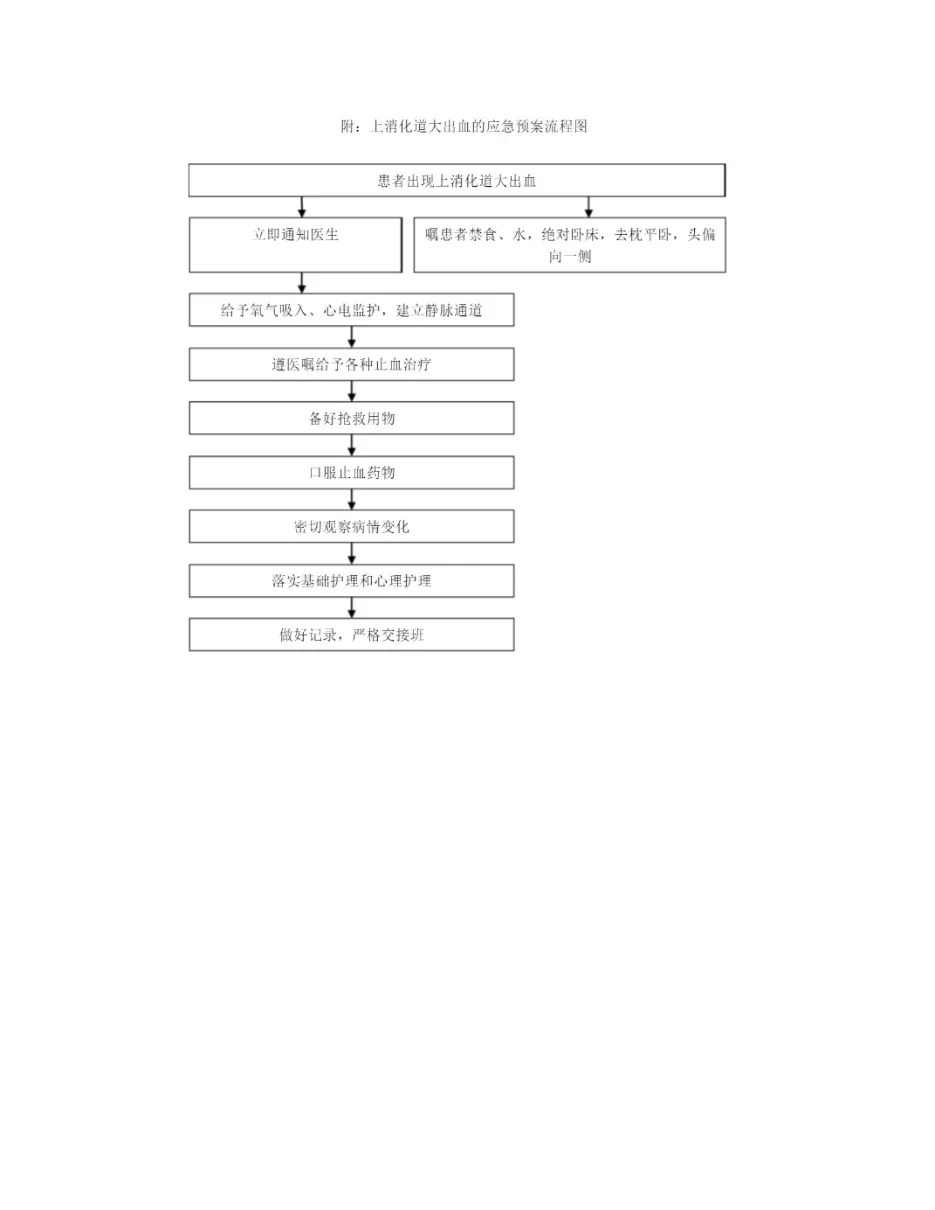 附：上消化道大出血的应急预案流程图

患者出现上消化道大出血

立即通知医生

嘱患者禁食、水，绝对卧床，去枕平卧，头偏向一侧

给予氧气吸入、心电监护，建立静脉通道

遵医嘱给予各种止血治疗

备好抢救用物

口服止血药物

密切观察病情变化

落实基础护理和心理护理

做好记录，严格交接班